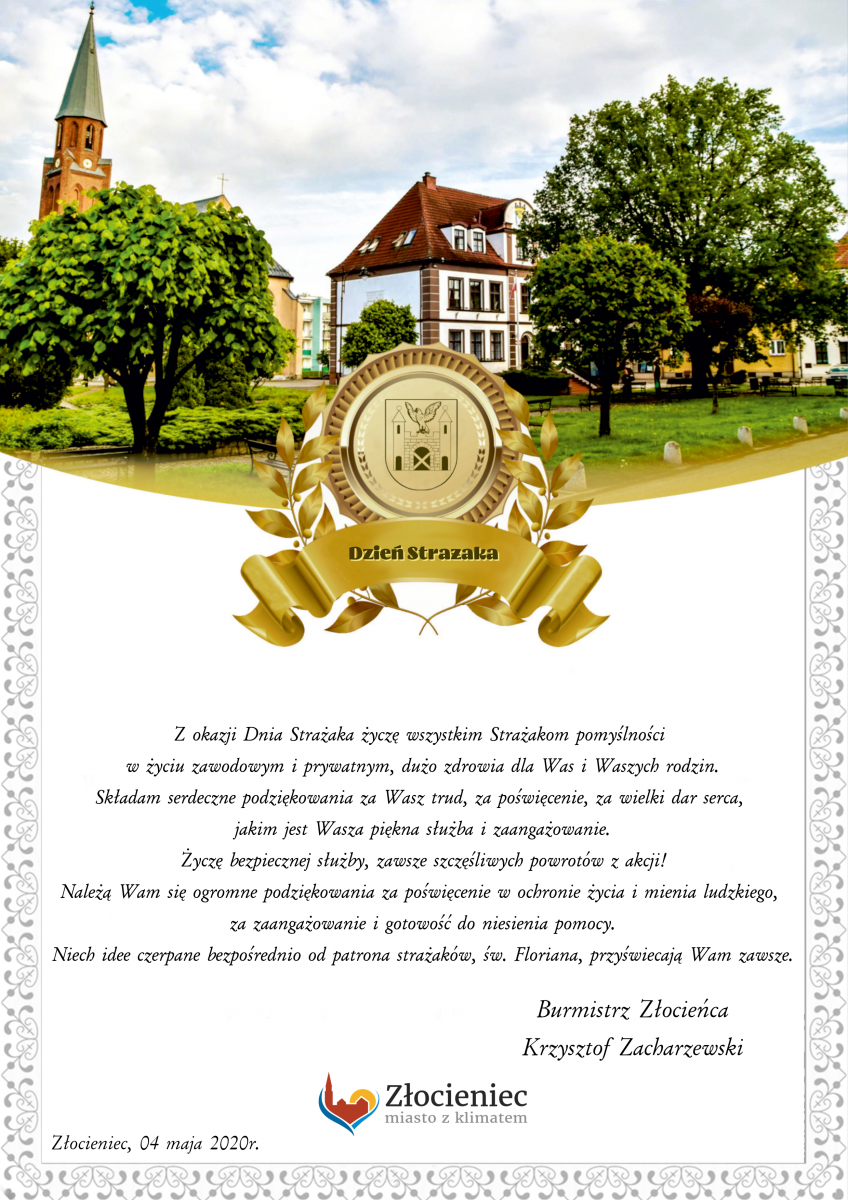 Dzień Strazaka

Z okazji Dnia Strażaka życzę wszystkim Strażakom pomyślności w życiu zawodowym i prywatnym, dużo zdrowia dla Was i Waszych rodzin. Składam serdeczne podziękowania za Wasz trud, za poświęcenie, za wielki dar serca, jakim jest Wasza piękna służba i zaangażowanie. Życzę bezpiecznej służby, zawsze szczęśliwych powrotów z akcji! Należą Wam się ogromne podziękowania za poświęcenie w ochronie życia i mienia ludzkiego, za zaangażowanie i gotowość do niesienia pomocy. Niech idee czerpane bezpośrednio od patrona strażaków, św. Floriana, przyświecają Wam zawsze.

Burmistrz Złocieńca
Krzysztof Zacharzewski

Złocieniec
miasto z klimatem

Złocieniec, 04 maja 2020r.